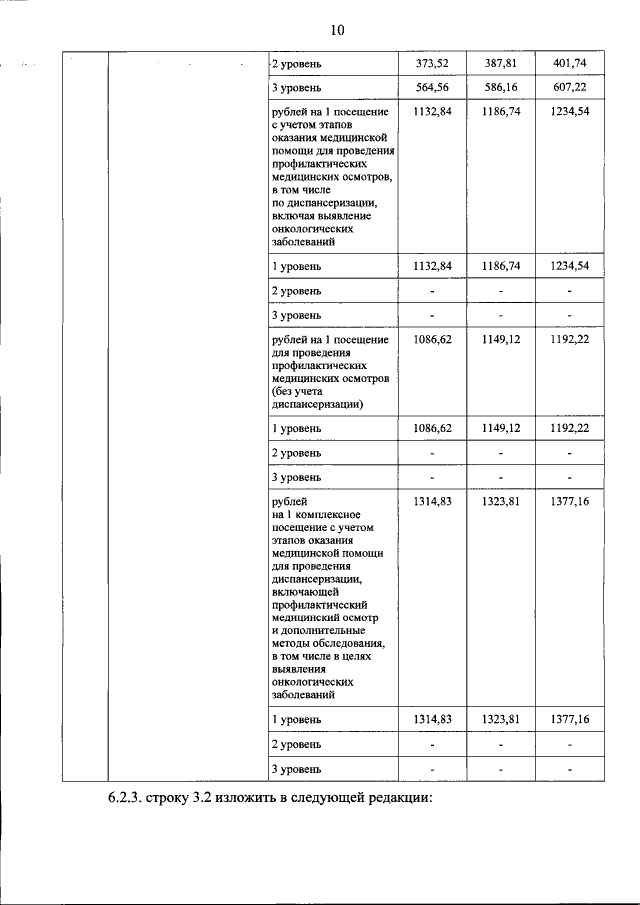 10

| | | | | | |
|---|---|---|---|---|---|
| | | 2 уровень | 373,52 | 387,81 | 401,74 |
| | | 3 уровень | 564,56 | 586,16 | 607,22 |
| | | рублей на 1 посещение с учетом этапов оказания медицинской помощи для проведения профилактических медицинских осмотров, в том числе по диспансеризации, включая выявление онкологических заболеваний | 1132,84 | 1186,74 | 1234,54 |
| | | 1 уровень | 1132,84 | 1186,74 | 1234,54 |
| | | 2 уровень | - | - | - |
| | | 3 уровень | - | - | - |
| | | рублей на 1 посещение для проведения профилактических медицинских осмотров (без учета диспансеризации) | 1086,62 | 1149,12 | 1192,22 |
| | | 1 уровень | 1086,62 | 1149,12 | 1192,22 |
| | | 2 уровень | - | - | - |
| | | 3 уровень | - | - | - |
| | | рублей на 1 комплексное посещение с учетом этапов оказания медицинской помощи для проведения диспансеризации, включающей профилактический медицинский осмотр и дополнительные методы обследования, в том числе в целях выявления онкологических заболеваний | 1314,83 | 1323,81 | 1377,16 |
| | | 1 уровень | 1314,83 | 1323,81 | 1377,16 |
| | | 2 уровень | - | - | - |
| | | 3 уровень | - | - | - |

6.2.3. строку 3.2 изложить в следующей редакции: